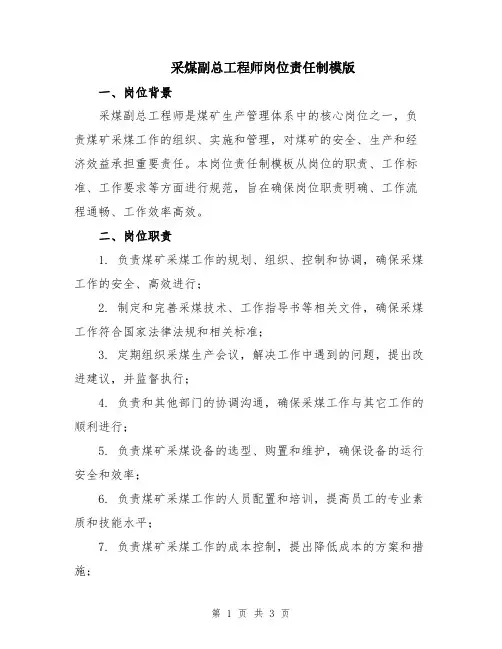 采煤副总工程师岗位责任制模版

一、岗位背景

采煤副总工程师是煤矿生产管理体系中的核心岗位之一，负责煤矿采煤工作的组织、实施和管理，对煤矿的安全、生产和经济效益承担重要责任。本岗位责任制模板从岗位的职责、工作标准、工作要求等方面进行规范，旨在确保岗位职责明确、工作流程通畅、工作效率高效。

二、岗位职责

1. 负责煤矿采煤工作的规划、组织、控制和协调，确保采煤工作的安全、高效进行；

2. 制定和完善采煤技术、工作指导书等相关文件，确保采煤工作符合国家法律法规和相关标准；

3. 定期组织采煤生产会议，解决工作中遇到的问题，提出改进建议，并监督执行；

4. 负责和其他部门的协调沟通，确保采煤工作与其它工作的顺利进行；

5. 负责煤矿采煤设备的选型、购置和维护，确保设备的运行安全和效率；

6. 负责煤矿采煤工作的人员配置和培训，提高员工的专业素质和技能水平；

7. 负责煤矿采煤工作的成本控制，提出降低成本的方案和措施；

第 1 页 共 3 页